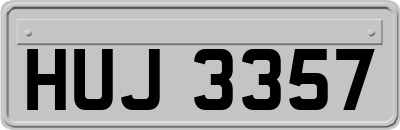 HUJ 3357